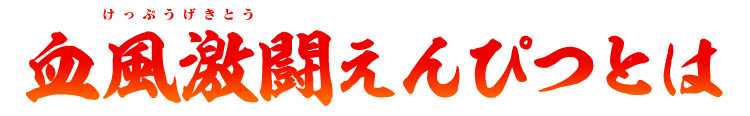 けっぷうげきとう
血風激闘えんぴつとは